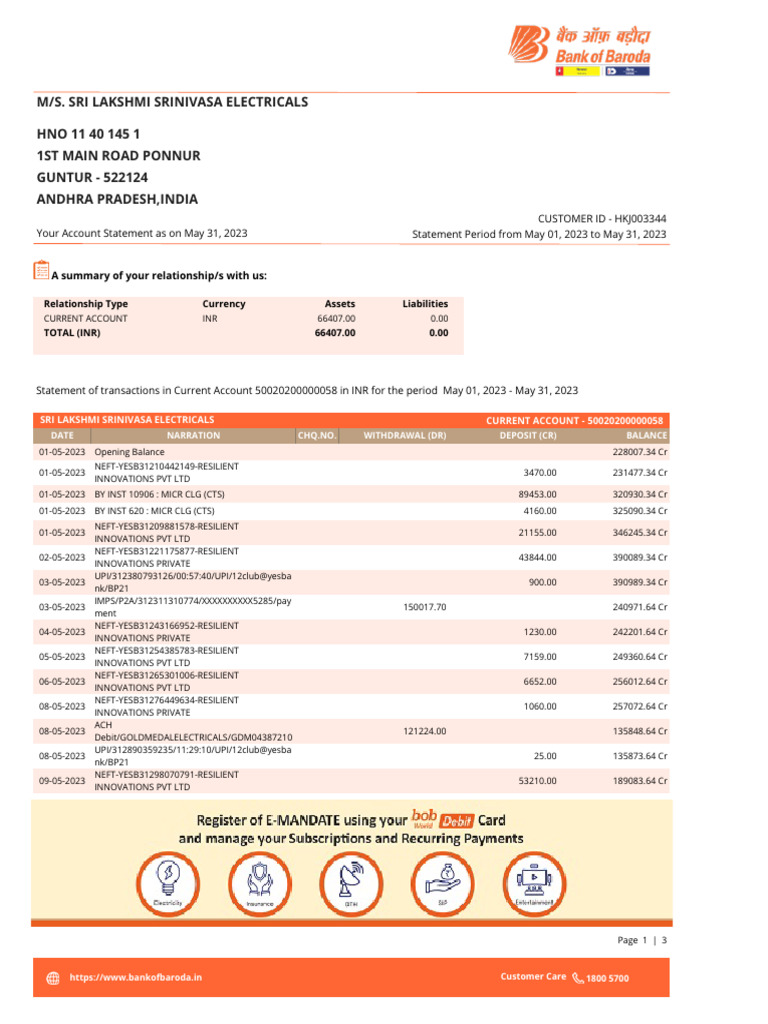 बैंक ऑफ़ बड़ौदा
Bank of Baroda

M/S. SRI LAKSHMI SRINIVASA ELECTRICALS

HNO 11 40 145 1
1ST MAIN ROAD PONNUR
GUNTUR - 522124
ANDHRA PRADESH,INDIA

CUSTOMER ID - HKJ003344
Your Account Statement as on May 31, 2023
Statement Period from May 01, 2023 to May 31, 2023

A summary of your relationship/s with us:

| Relationship Type | Currency | Assets | Liabilities |
|---|---|---|---|
| CURRENT ACCOUNT | INR | 66407.00 | 0.00 |
| TOTAL (INR) | | 66407.00 | 0.00 |

Statement of transactions in Current Account 50020200000058 in INR for the period May 01, 2023 - May 31, 2023

SRI LAKSHMI SRINIVASA ELECTRICALS
CURRENT ACCOUNT - 50020200000058

| DATE | NARRATION | CHQ.NO. | WITHDRAWAL (DR) | DEPOSIT (CR) | BALANCE |
|---|---|---|---|---|---|
| 01-05-2023 | Opening Balance | | | | 228007.34 Cr |
| 01-05-2023 | NEFT-YESB31210442149-RESILIENT INNOVATIONS PVT LTD | | | 3470.00 | 231477.34 Cr |
| 01-05-2023 | BY INST 10906 : MICR CLG (CTS) | | | 89453.00 | 320930.34 Cr |
| 01-05-2023 | BY INST 620 : MICR CLG (CTS) | | | 4160.00 | 325090.34 Cr |
| 01-05-2023 | NEFT-YESB31209881578-RESILIENT INNOVATIONS PVT LTD | | | 21155.00 | 346245.34 Cr |
| 02-05-2023 | NEFT-YESB31221175877-RESILIENT INNOVATIONS PRIVATE | | | 43844.00 | 390089.34 Cr |
| 03-05-2023 | UPI/312380793126/00:57:40/UPI/12club@yesbank/BP21 | | | 900.00 | 390989.34 Cr |
| 03-05-2023 | IMPS/P2A/312311310774/XXXXXXXXXX5285/payment | | 150017.70 | | 240971.64 Cr |
| 04-05-2023 | NEFT-YESB31243166952-RESILIENT INNOVATIONS PRIVATE | | | 1230.00 | 242201.64 Cr |
| 05-05-2023 | NEFT-YESB31254385783-RESILIENT INNOVATIONS PVT LTD | | | 7159.00 | 249360.64 Cr |
| 06-05-2023 | NEFT-YESB31265301006-RESILIENT INNOVATIONS PVT LTD | | | 6652.00 | 256012.64 Cr |
| 08-05-2023 | NEFT-YESB31276449634-RESILIENT INNOVATIONS PRIVATE | | | 1060.00 | 257072.64 Cr |
| 08-05-2023 | ACH Debit/GOLDMEDALELECTRICALS/GDM04387210 | | 121224.00 | | 135848.64 Cr |
| 08-05-2023 | UPI/312890359235/11:29:10/UPI/12club@yesbank/BP21 | | | 25.00 | 135873.64 Cr |
| 09-05-2023 | NEFT-YESB31298070791-RESILIENT INNOVATIONS PVT LTD | | | 53210.00 | 189083.64 Cr |

Register of E-MANDATE using your bob World Debit Card
and manage your Subscriptions and Recurring Payments

Electricity Insurance DTH SIP Entertainment

Page 1 | 3

https://www.bankofbaroda.in
Customer Care 1800 5700